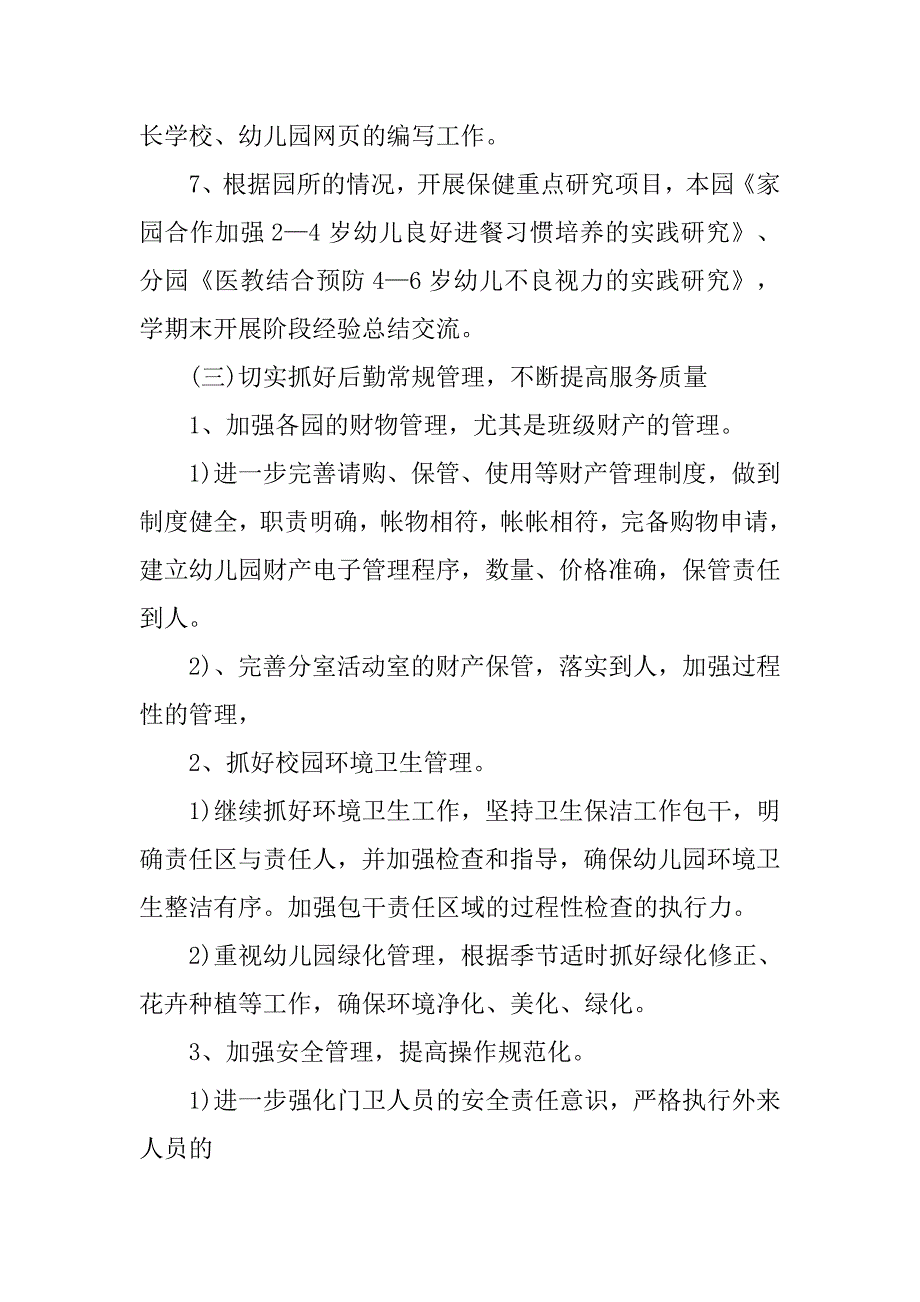 长学校、幼儿园网页的编写工作。

7、根据园所的情况，开展保健重点研究项目，本园《家园合作加强 2—4 岁幼儿良好进餐习惯培养的实践研究》、分园《医教结合预防 4—6 岁幼儿不良视力的实践研究》，学期末开展阶段经验总结交流。

(三)切实抓好后勤常规管理，不断提高服务质量

1、加强各园的财物管理，尤其是班级财产的管理。

1)进一步完善请购、保管、使用等财产管理制度，做到制度健全，职责明确，帐物相符，帐帐相符，完备购物申请，建立幼儿园财产电子管理程序，数量、价格准确，保管责任到人。

2)、完善分室活动室的财产保管，落实到人，加强过程性的管理，

2、抓好校园环境卫生管理。

1)继续抓好环境卫生工作，坚持卫生保洁工作包干，明确责任区与责任人，并加强检查和指导，确保幼儿园环境卫生整洁有序。加强包干责任区域的过程性检查的执行力。

2)重视幼儿园绿化管理，根据季节适时抓好绿化修正、花卉种植等工作，确保环境净化、美化、绿化。

3、加强安全管理，提高操作规范化。

1)进一步强化门卫人员的安全责任意识，严格执行外来人员的